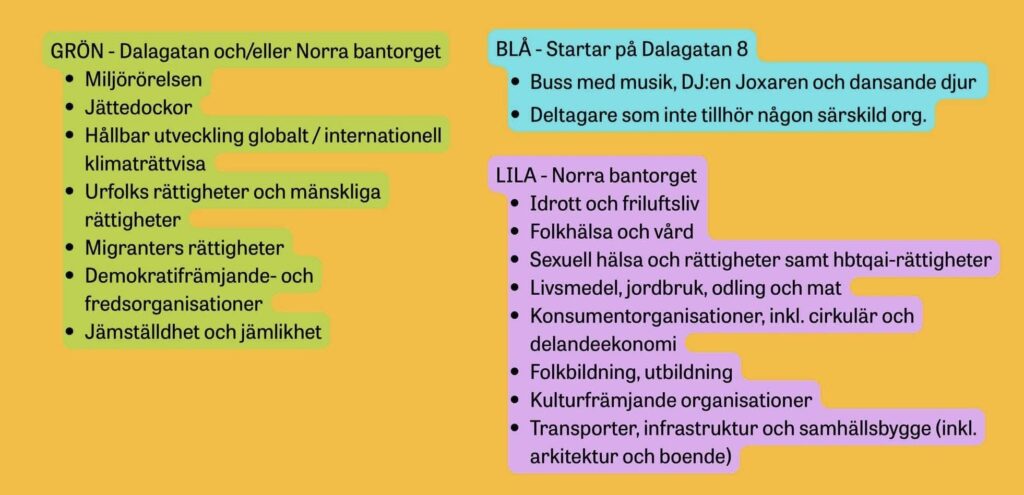 GRÖN - Dalagatan och/eller Norra bantorget
- Miljörörelsen
- Jättedockor
- Hållbar utveckling globalt / internationell klimaträttvisa
- Urfolks rättigheter och mänskliga rättigheter
- Migranters rättigheter
- Demokratifrämjande- och fredsorganisationer
- Jämställdhet och jämlikhet

BLÅ - Startar på Dalagatan 8
- Buss med musik, DJ:en Joxaren och dansande djur
- Deltagare som inte tillhör någon särskild org.

LILA - Norra bantorget
- Idrott och friluftsliv
- Folkhälsa och vård
- Sexuell hälsa och rättigheter samt hbtqai-rättigheter
- Livsmedel, jordbruk, odling och mat
- Konsumentorganisationer, inkl. cirkulär och delandeekonomi
- Folkbildning, utbildning
- Kulturfrämjande organisationer
- Transporter, infrastruktur och samhällsbygge (inkl. arkitektur och boende)